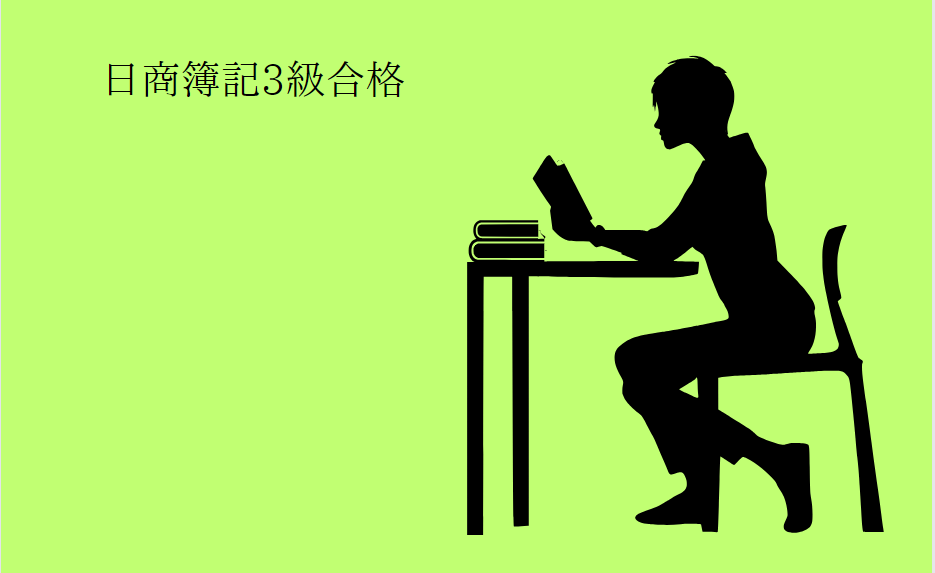 日商簿記3級合格